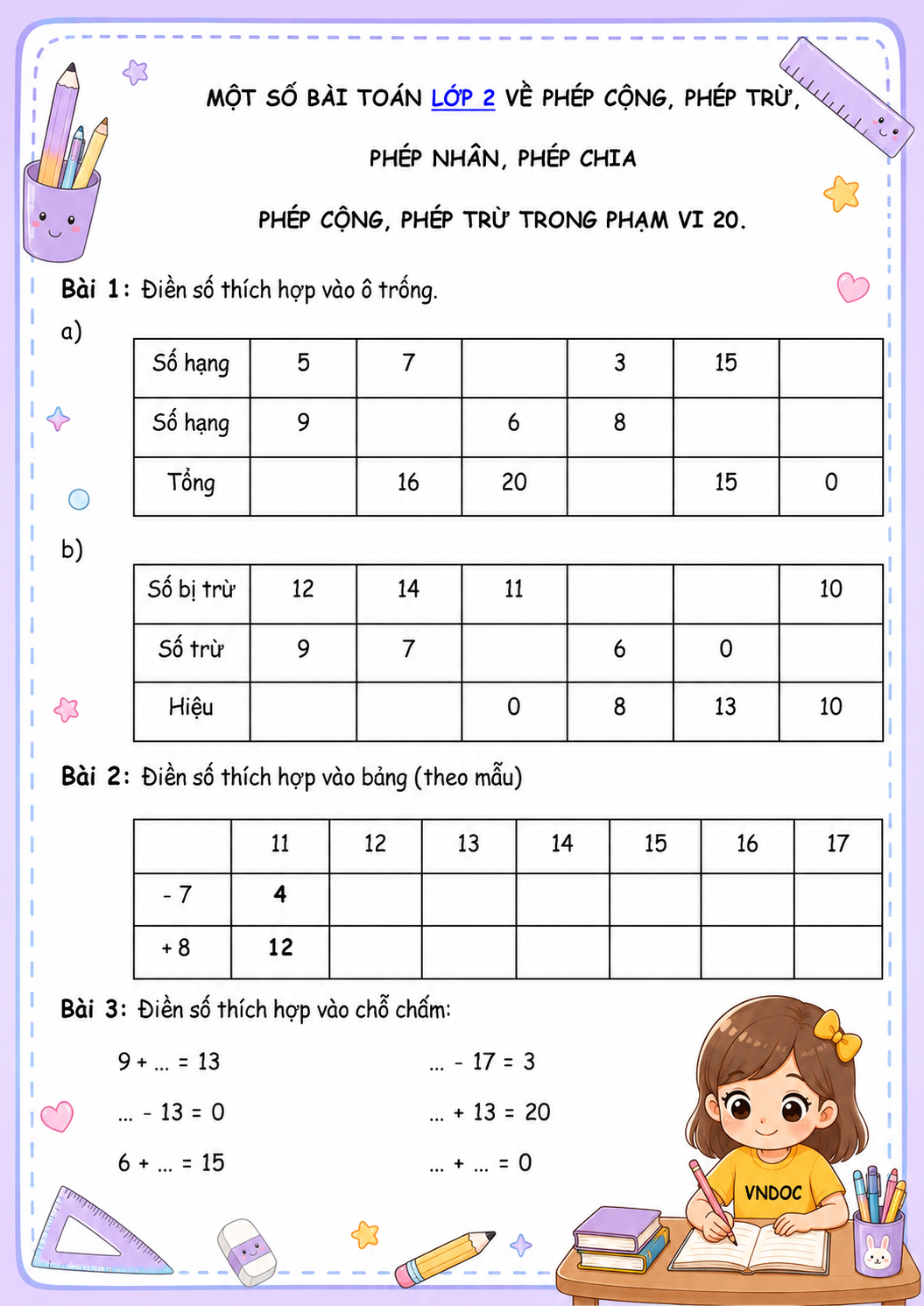 MỘT SỐ BÀI TOÁN LỚP 2 VỀ PHÉP CỘNG, PHÉP TRỪ,

PHÉP NHÂN, PHÉP CHIA

PHÉP CỘNG, PHÉP TRỪ TRONG PHẠM VI 20.

Bài 1: Điền số thích hợp vào ô trống.

a)

| Số hạng | 5 | 7 |  | 3 | 15 |  |
|---|---|---|---|---|---|---|
| Số hạng | 9 |  | 6 | 8 |  |  |
| Tổng |  | 16 | 20 |  | 15 | 0 |

b)

| Số bị trừ | 12 | 14 | 11 |  |  | 10 |
|---|---|---|---|---|---|---|
| Số trừ | 9 | 7 |  | 6 | 0 |  |
| Hiệu |  |  | 0 | 8 | 13 | 10 |

Bài 2: Điền số thích hợp vào bảng (theo mẫu)

|  | 11 | 12 | 13 | 14 | 15 | 16 | 17 |
|---|---|---|---|---|---|---|---|
| - 7 | 4 |  |  |  |  |  |  |
| + 8 | 12 |  |  |  |  |  |  |

Bài 3: Điền số thích hợp vào chỗ chấm:

9 + ... = 13

... - 13 = 0

6 + ... = 15

... - 17 = 3

... + 13 = 20

... + ... = 0

VNDOC